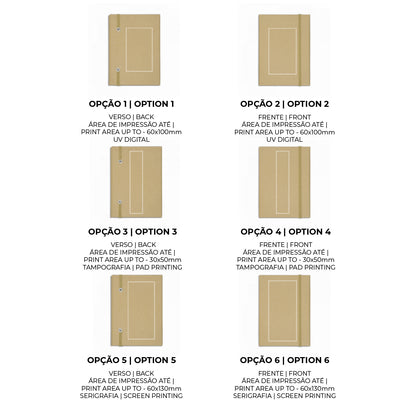 OPÇÃO 1 | OPTION 1
VERSO | BACK
ÁREA DE IMPRESSÃO ATÉ |
PRINT AREA UP TO - 60x100mm
UV DIGITAL

OPÇÃO 2 | OPTION 2
FRENTE | FRONT
ÁREA DE IMPRESSÃO ATÉ |
PRINT AREA UP TO - 60x100mm
UV DIGITAL

OPÇÃO 3 | OPTION 3
VERSO | BACK
ÁREA DE IMPRESSÃO ATÉ |
PRINT AREA UP TO - 30x50mm
TAMPOGRAFIA | PAD PRINTING

OPÇÃO 4 | OPTION 4
FRENTE | FRONT
ÁREA DE IMPRESSÃO ATÉ |
PRINT AREA UP TO - 30x50mm
TAMPOGRAFIA | PAD PRINTING

OPÇÃO 5 | OPTION 5
VERSO | BACK
ÁREA DE IMPRESSÃO ATÉ |
PRINT AREA UP TO - 60x130mm
SERIGRAFIA | SCREEN PRINTING

OPÇÃO 6 | OPTION 6
FRENTE | FRONT
ÁREA DE IMPRESSÃO ATÉ |
PRINT AREA UP TO - 60x130mm
SERIGRAFIA | SCREEN PRINTING